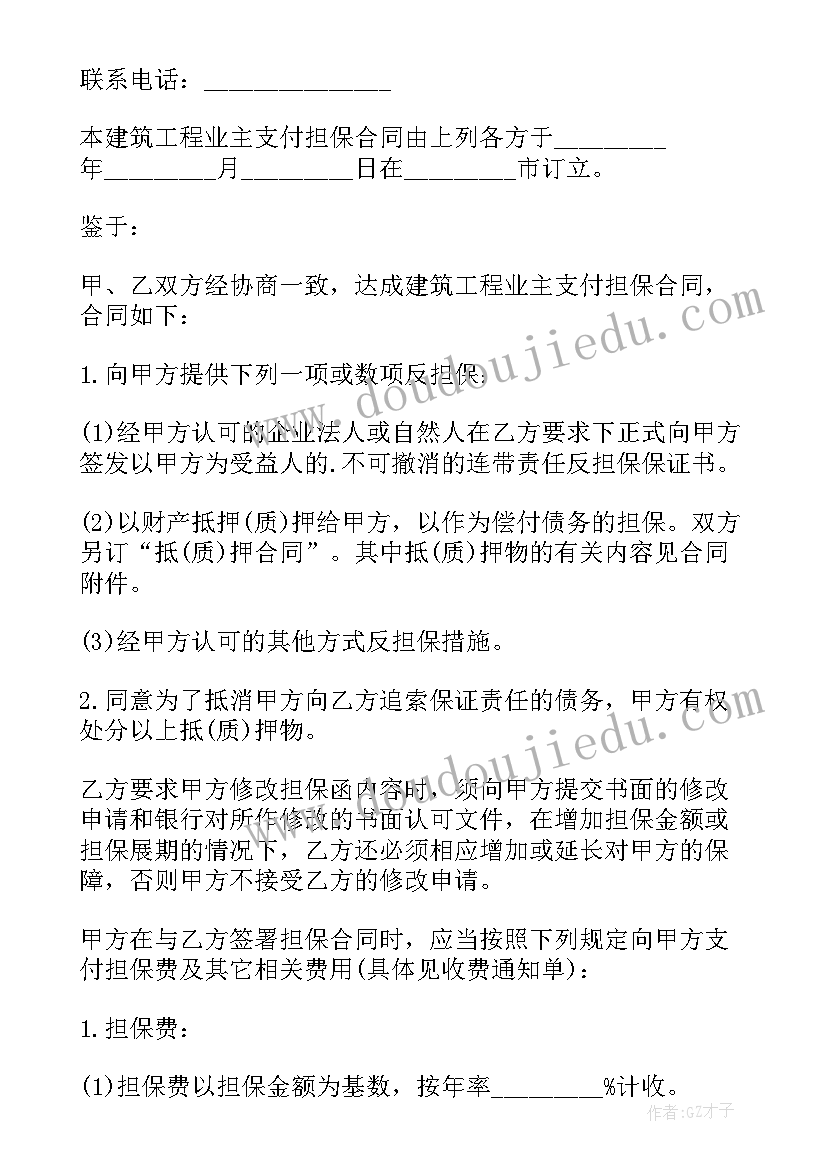 联系电话：______________

本建筑工程业主支付担保合同由上列各方于________年________月________日在________市订立。

鉴于：

甲、乙双方经协商一致，达成建筑工程业主支付担保合同，合同如下：

1.向甲方提供下列一项或数项反担保:

(1)经甲方认可的企业法人或自然人在乙方要求下正式向甲方签发以甲方为受益人的.不可撤消的连带责任反担保保证书。

(2)以财产抵押(质)押给甲方，以作为偿付债务的担保。双方另订“抵(质)押合同”。其中抵(质)押物的有关内容见合同附件。

(3)经甲方认可的其他方式反担保措施。

2.同意为了抵消甲方向乙方追索保证责任的债务，甲方有权处分以上抵(质)押物。

乙方要求甲方修改担保函内容时，须向甲方提交书面的修改申请和银行对所作修改的书面认可文件，在增加担保金额或担保展期的情况下，乙方还必须相应增加或延长对甲方的保障，否则甲方不接受乙方的修改申请。

甲方在与乙方签署担保合同时，应当按照下列规定向甲方支付担保费及其它相关费用(具体见收费通知单)：

1.担保费：

(1)担保费以担保金额为基数，按年率________%计收。

www.doudoujiedu.com

www.doudoujiedu.com

作者：GZ才子